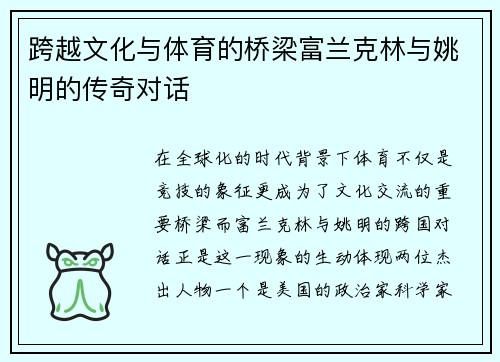 跨越文化与体育的桥梁富兰克林与姚明的传奇对话

在全球化的时代背景下体育不仅是竞技的象征更成为了文化交流的重要桥梁而富兰克林与姚明的跨国对话正是这一现象的生动体现两位杰出人物一个是美国的政治家科学家